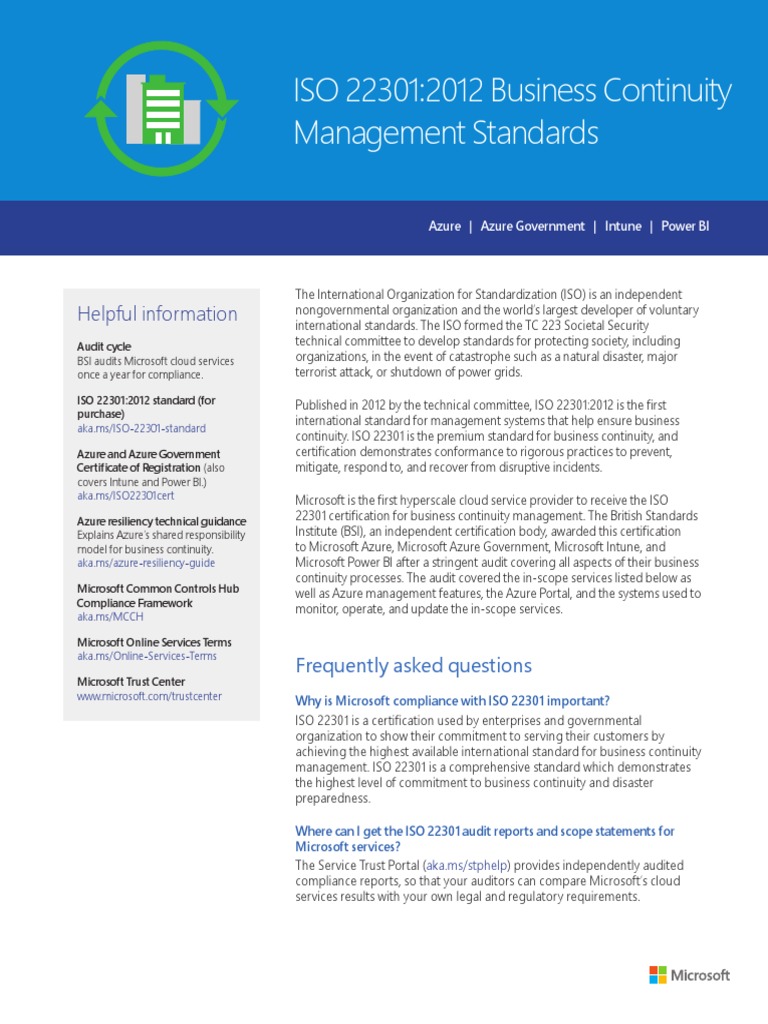 ISO 22301:2012 Business Continuity Management Standards

Azure | Azure Government | Intune | Power BI

Helpful information

Audit cycle
BSI audits Microsoft cloud services once a year for compliance.

ISO 22301:2012 standard (for purchase)
aka.ms/ISO-22301-standard

Azure and Azure Government Certificate of Registration (also covers Intune and Power BI.)
aka.ms/ISO22301cert

Azure resiliency technical guidance
Explains Azure's shared responsibility model for business continuity.
aka.ms/azure-resiliency-guide

Microsoft Common Controls Hub Compliance Framework
aka.ms/MCCH

Microsoft Online Services Terms
aka.ms/Online-Services-Terms

Microsoft Trust Center
www.microsoft.com/trustcenter

The International Organization for Standardization (ISO) is an independent nongovernmental organization and the world's largest developer of voluntary international standards. The ISO formed the TC 223 Societal Security technical committee to develop standards for protecting society, including organizations, in the event of catastrophe such as a natural disaster, major terrorist attack, or shutdown of power grids.

Published in 2012 by the technical committee, ISO 22301:2012 is the first international standard for management systems that help ensure business continuity. ISO 22301 is the premium standard for business continuity, and certification demonstrates conformance to rigorous practices to prevent, mitigate, respond to, and recover from disruptive incidents.

Microsoft is the first hyperscale cloud service provider to receive the ISO 22301 certification for business continuity management. The British Standards Institute (BSI), an independent certification body, awarded this certification to Microsoft Azure, Microsoft Azure Government, Microsoft Intune, and Microsoft Power BI after a stringent audit covering all aspects of their business continuity processes. The audit covered the in-scope services listed below as well as Azure management features, the Azure Portal, and the systems used to monitor, operate, and update the in-scope services.

Frequently asked questions

Why is Microsoft compliance with ISO 22301 important?
ISO 22301 is a certification used by enterprises and governmental organization to show their commitment to serving their customers by achieving the highest available international standard for business continuity management. ISO 22301 is a comprehensive standard which demonstrates the highest level of commitment to business continuity and disaster preparedness.

Where can I get the ISO 22301 audit reports and scope statements for Microsoft services?
The Service Trust Portal (aka.ms/stphelp) provides independently audited compliance reports, so that your auditors can compare Microsoft's cloud services results with your own legal and regulatory requirements.

Microsoft